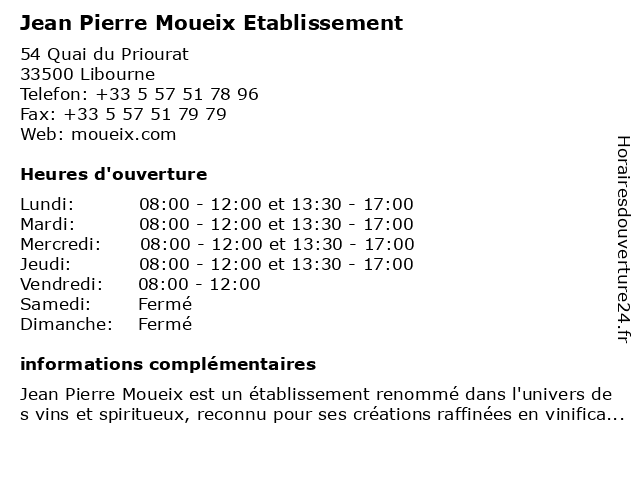 Jean Pierre Moueix Etablissement

54 Quai du Priourat
33500 Libourne
Telefon: +33 5 57 51 78 96
Fax: +33 5 57 51 79 79
Web: moueix.com

Heures d'ouverture

| Lundi: | 08:00 - 12:00 et 13:30 - 17:00 |
|---|---|
| Mardi: | 08:00 - 12:00 et 13:30 - 17:00 |
| Mercredi: | 08:00 - 12:00 et 13:30 - 17:00 |
| Jeudi: | 08:00 - 12:00 et 13:30 - 17:00 |
| Vendredi: | 08:00 - 12:00 |
| Samedi: | Fermé |
| Dimanche: | Fermé |

informations complémentaires

Jean Pierre Moueix est un établissement renommé dans l'univers de s vins et spiritueux, reconnu pour ses créations raffinées en vinifica...

Horairesdouverture24.fr